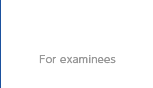 For examinees